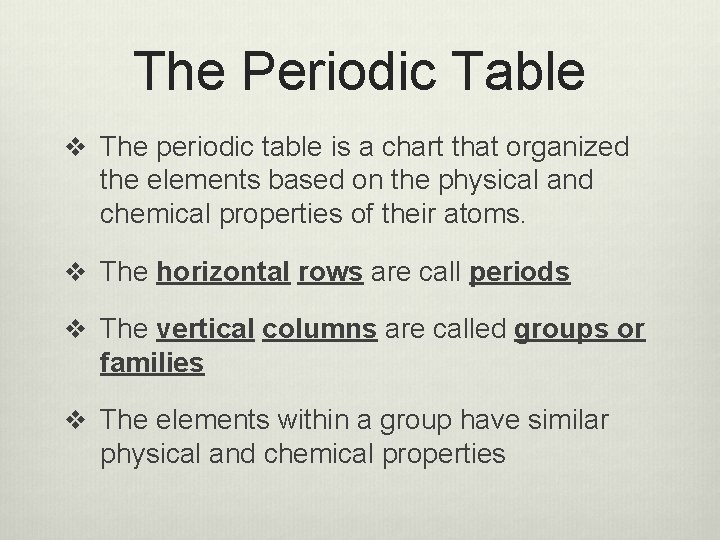 The Periodic Table

❖ The periodic table is a chart that organized the elements based on the physical and chemical properties of their atoms.

❖ The horizontal rows are call periods

❖ The vertical columns are called groups or families

❖ The elements within a group have similar physical and chemical properties